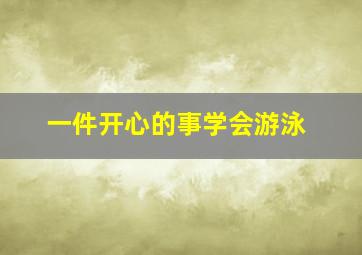 一件开心的事学会游泳